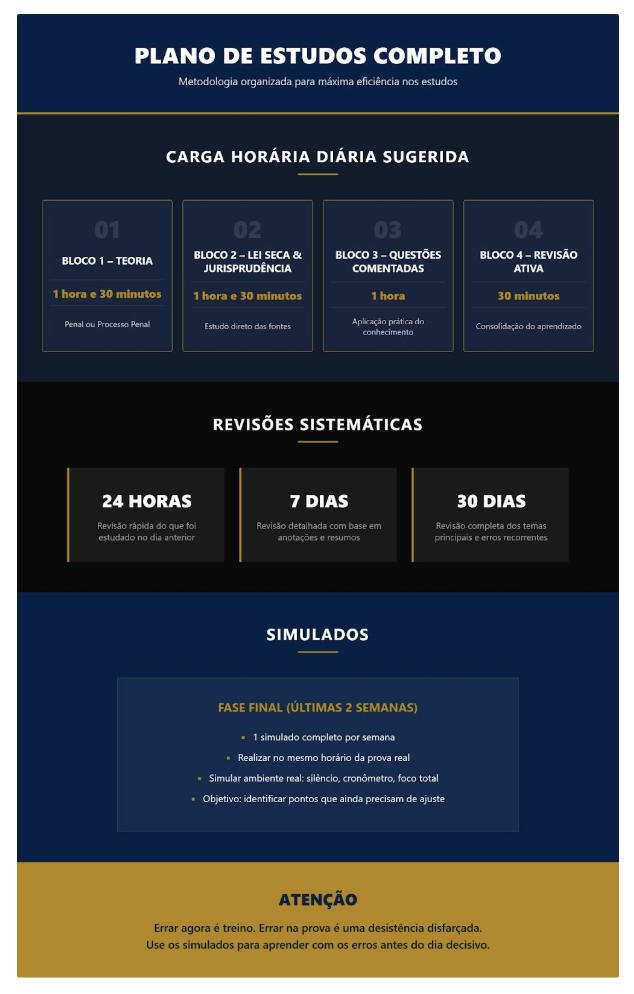 PLANO DE ESTUDOS COMPLETO

Metodologia organizada para máxima eficiência nos estudos

CARGA HORÁRIA DIÁRIA SUGERIDA

01

BLOCO 1 – TEORIA

1 hora e 30 minutos

Penal ou Processo Penal

02

BLOCO 2 – LEI SECA & JURISPRUDÊNCIA

1 hora e 30 minutos

Estudo direto das fontes

03

BLOCO 3 – QUESTÕES COMENTADAS

1 hora

Aplicação prática do conhecimento

04

BLOCO 4 – REVISÃO ATIVA

30 minutos

Consolidação do aprendizado

REVISÕES SISTEMÁTICAS

24 HORAS

Revisão rápida do que foi estudado no dia anterior

7 DIAS

Revisão detalhada com base em anotações e resumos

30 DIAS

Revisão completa dos temas principais e erros recorrentes

SIMULADOS

FASE FINAL (ÚLTIMAS 2 SEMANAS)

• 1 simulado completo por semana
• Realizar no mesmo horário da prova real
• Simular ambiente real: silêncio, cronômetro, foco total
• Objetivo: identificar pontos que ainda precisam de ajuste

ATENÇÃO

Errar agora é treino. Errar na prova é uma desistência disfarçada.
Use os simulados para aprender com os erros antes do dia decisivo.